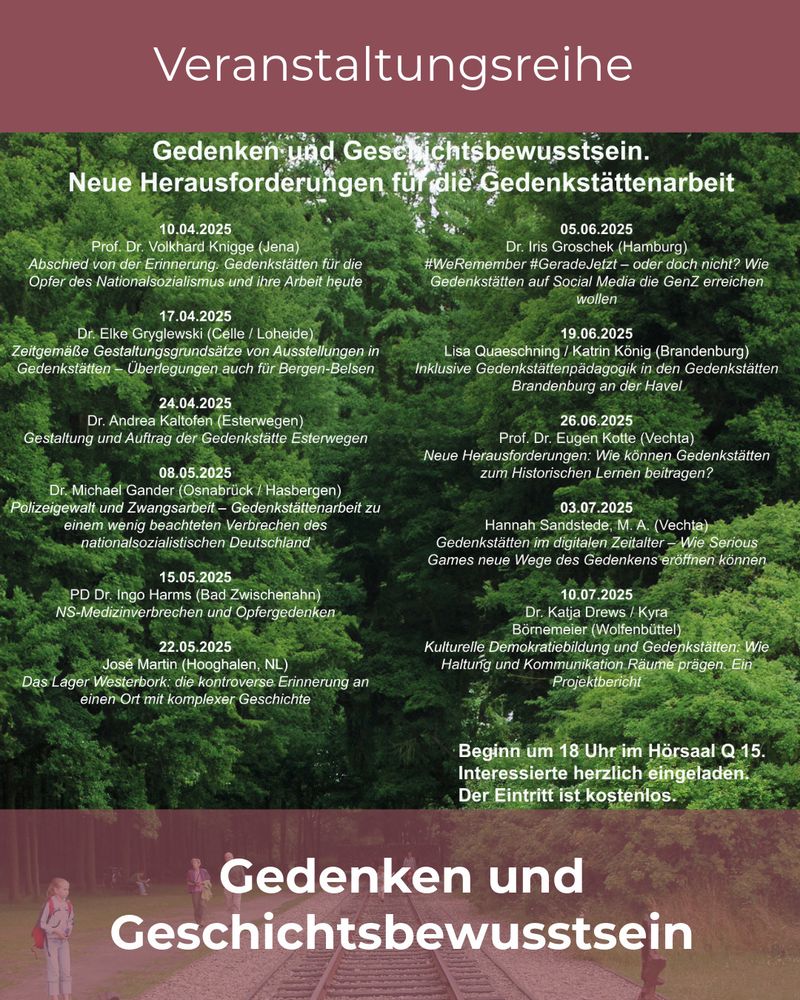 Veranstaltungsreihe

Gedenken und Geschichtsbewusstsein.
Neue Herausforderungen für die Gedenkstättenarbeit

10.04.2025
Prof. Dr. Volkhard Knigge (Jena)
Abschied von der Erinnerung. Gedenkstätten für die Opfer des Nationalsozialismus und ihre Arbeit heute

17.04.2025
Dr. Elke Gryglewski (Celle / Loheide)
Zeitgemäße Gestaltungsgrundsätze von Ausstellungen in Gedenkstätten – Überlegungen auch für Bergen-Belsen

24.04.2025
Dr. Andrea Kaltofen (Esterwegen)
Gestaltung und Auftrag der Gedenkstätte Esterwegen

08.05.2025
Dr. Michael Gander (Osnabrück / Hasbergen)
Polizeigewalt und Zwangsarbeit – Gedenkstättenarbeit zu einem wenig beachteten Verbrechen des nationalsozialistischen Deutschland

15.05.2025
PD Dr. Ingo Harms (Bad Zwischenahn)
NS-Medizinverbrechen und Opfergedenken

22.05.2025
José Martin (Hooghalen, NL)
Das Lager Westerbork: die kontroverse Erinnerung an einen Ort mit komplexer Geschichte

05.06.2025
Dr. Iris Groschek (Hamburg)
#WeRemember #GeradeJetzt – oder doch nicht? Wie Gedenkstätten auf Social Media die GenZ erreichen wollen

19.06.2025
Lisa Quaeschning / Katrin König (Brandenburg)
Inklusive Gedenkstättenpädagogik in den Gedenkstätten Brandenburg an der Havel

26.06.2025
Prof. Dr. Eugen Kotte (Vechta)
Neue Herausforderungen: Wie können Gedenkstätten zum Historischen Lernen beitragen?

03.07.2025
Hannah Sandstede, M. A. (Vechta)
Gedenkstätten im digitalen Zeitalter – Wie Serious Games neue Wege des Gedenkens eröffnen können

10.07.2025
Dr. Katja Drews / Kyra Börnemeier (Wolfenbüttel)
Kulturelle Demokratiebildung und Gedenkstätten: Wie Haltung und Kommunikation Räume prägen. Ein Projektbericht

Beginn um 18 Uhr im Hörsaal Q 15.
Interessierte herzlich eingeladen.
Der Eintritt ist kostenlos.

Gedenken und Geschichtsbewusstsein